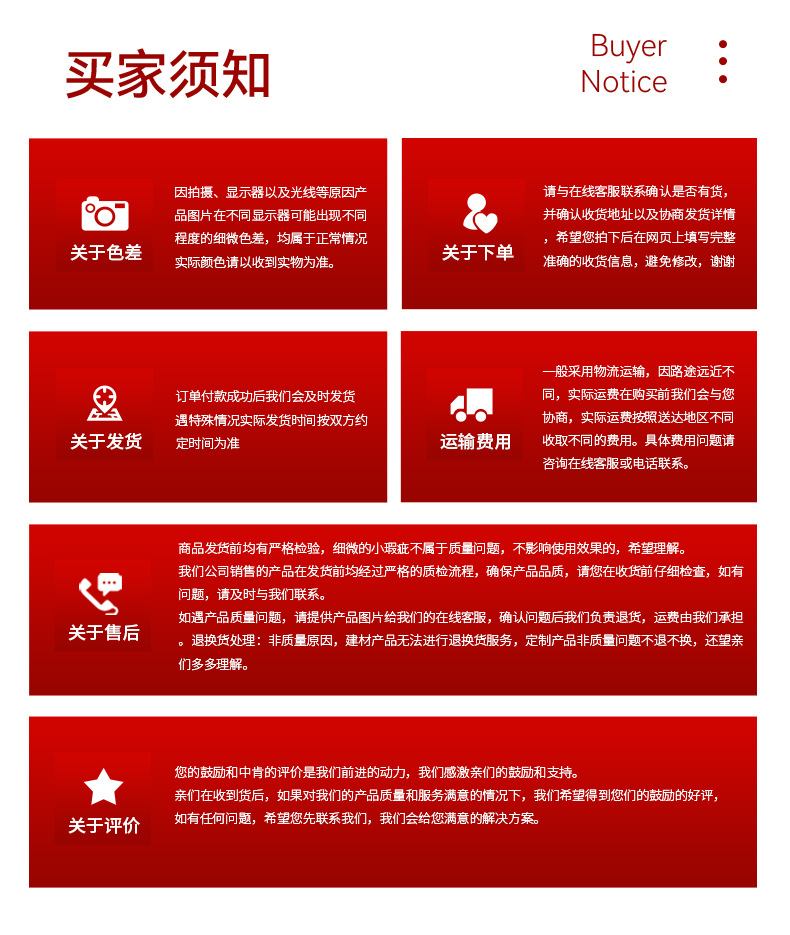 买家须知

Buyer Notice

关于色差

因拍摄、显示器以及光线等原因产品图片在不同显示器可能出现不同程度的细微色差，均属于正常情况实际颜色请以收到实物为准。

关于下单

请与在线客服联系确认是否有货，并确认收货地址以及协商发货详情，希望您拍下后在网页上填写完整准确的收货信息，避免修改，谢谢

关于发货

订单付款成功后我们会及时发货遇特殊情况实际发货时间按双方约定时间为准

运输费用

一般采用物流运输，因路途远近不同，实际运费在购买前我们会与您协商，实际运费按照送达地区不同收取不同的费用。具体费用问题请咨询在线客服或电话联系。

关于售后

商品发货前均有严格检验，细微的小瑕疵不属于质量问题，不影响使用效果的，希望理解。
我们公司销售的产品在发货前均经过严格的质检流程，确保产品品质，请您在收货前仔细检查，如有问题，请及时与我们联系。
如遇产品质量问题，请提供产品图片给我们的在线客服，确认问题后我们负责退货，运费由我们承担。退换货处理：非质量原因，建材产品无法进行退换货服务，定制产品非质量问题不退不换，还望亲们多多理解。

关于评价

您的鼓励和中肯的评价是我们前进的动力，我们感激亲们的鼓励和支持。
亲们在收到货后，如果对我们的产品质量和服务满意的情况下，我们希望得到您们的鼓励的好评，如有任何问题，希望您先联系我们，我们会给您满意的解决方案。